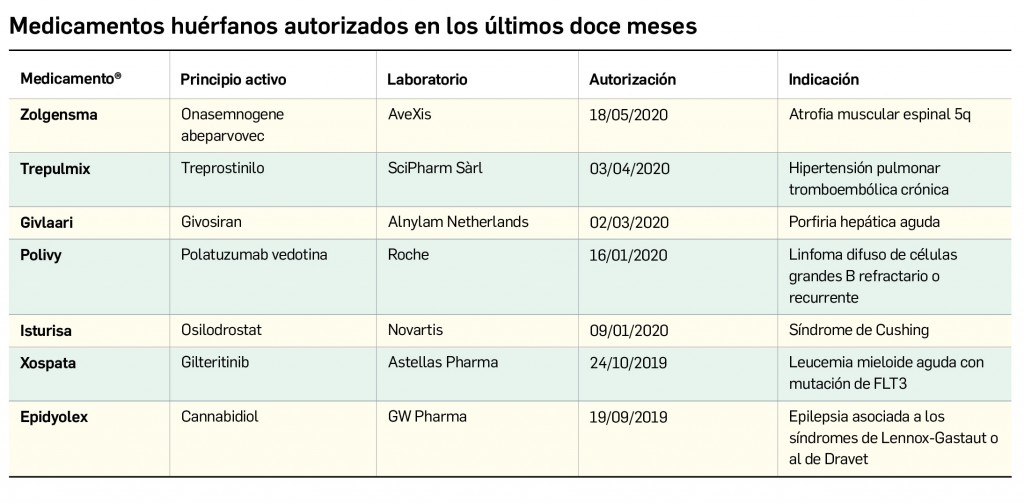 Medicamentos huérfanos autorizados en los últimos doce meses

| Medicamento® | Principio activo | Laboratorio | Autorización | Indicación |
|---|---|---|---|---|
| Zolgensma | Onasemnogene abeparvovec | AveXis | 18/05/2020 | Atrofia muscular espinal 5q |
| Trepulmix | Treprostinilo | SciPharm Sàrl | 03/04/2020 | Hipertensión pulmonar tromboembólica crónica |
| Givlaari | Givosiran | Alnylam Netherlands | 02/03/2020 | Porfiria hepática aguda |
| Polivy | Polatuzumab vedotina | Roche | 16/01/2020 | Linfoma difuso de células grandes B refractario o recurrente |
| Isturisa | Osilodrostat | Novartis | 09/01/2020 | Síndrome de Cushing |
| Xospata | Gilteritinib | Astellas Pharma | 24/10/2019 | Leucemia mieloide aguda con mutación de FLT3 |
| Epidyolex | Cannabidiol | GW Pharma | 19/09/2019 | Epilepsia asociada a los síndromes de Lennox-Gastaut o al de Dravet |